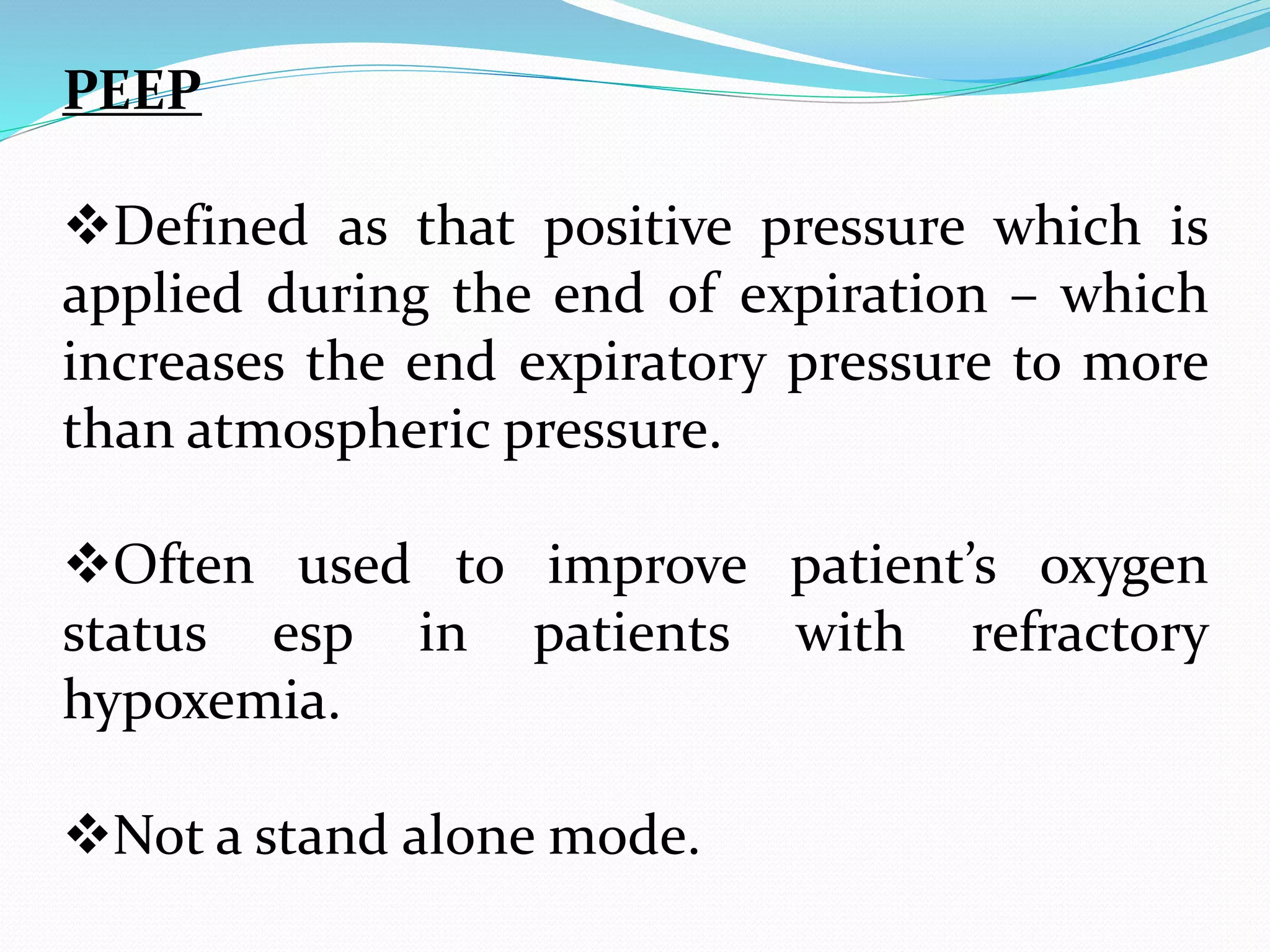 PEEP

❖Defined as that positive pressure which is applied during the end of expiration – which increases the end expiratory pressure to more than atmospheric pressure.

❖Often used to improve patient’s oxygen status esp in patients with refractory hypoxemia.

❖Not a stand alone mode.